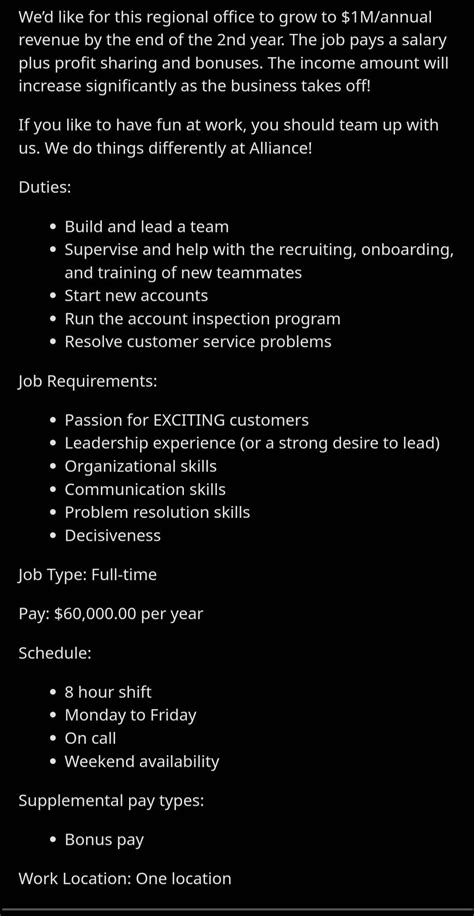 We'd like for this regional office to grow to \$1M/annual revenue by the end of the 2nd year. The job pays a salary plus profit sharing and bonuses. The income amount will increase significantly as the business takes off!

If you like to have fun at work, you should team up with us. We do things differently at Alliance!

Duties:

- Build and lead a team
- Supervise and help with the recruiting, onboarding, and training of new teammates
- Start new accounts
- Run the account inspection program
- Resolve customer service problems

Job Requirements:

- Passion for EXCITING customers
- Leadership experience (or a strong desire to lead)
- Organizational skills
- Communication skills
- Problem resolution skills
- Decisiveness

Job Type: Full-time

Pay: \$60,000.00 per year

Schedule:

- 8 hour shift
- Monday to Friday
- On call
- Weekend availability

Supplemental pay types:

- Bonus pay

Work Location: One location